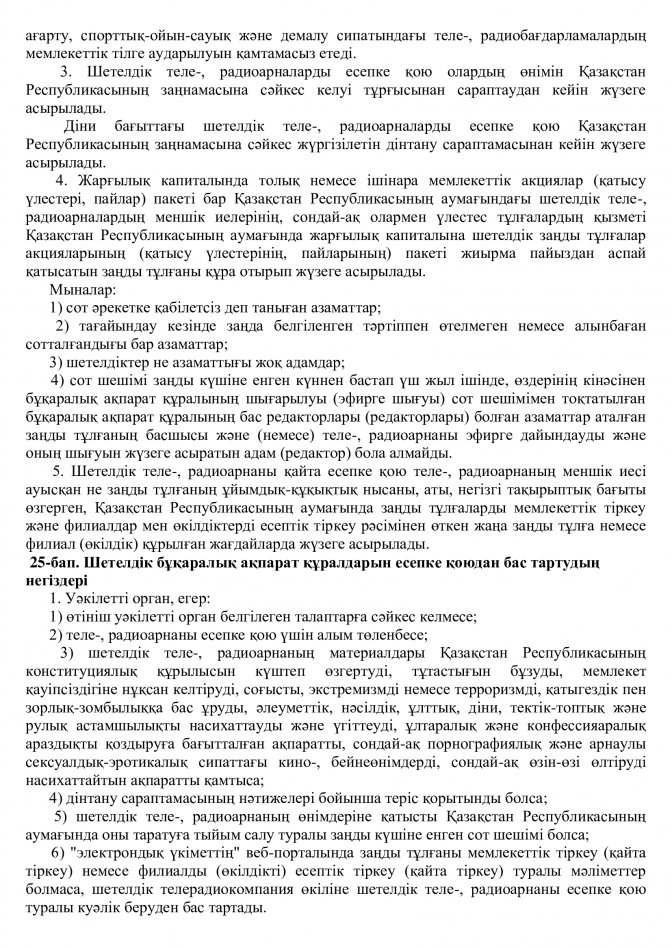 ағарту, спорттық-ойын-сауық және демалу сипатындағы теле-, радиобағдарламалардың мемлекеттік тілге аударылуын қамтамасыз етеді.

3. Шетелдік теле-, радиоарналарды есепке қою олардың өнімін Қазақстан Республикасының заңнамасына сәйкес келуі тұрғысынан сараптаудан кейін жүзеге асырылады.

Діни бағыттағы шетелдік теле-, радиоарналарды есепке қою Қазақстан Республикасының заңнамасына сәйкес жүргізілетін дінтану сараптамасынан кейін жүзеге асырылады.

4. Жарғылық капиталында толық немесе ішінара мемлекеттік акциялар (қатысу үлестері, пайлар) пакеті бар Қазақстан Республикасының аумағындағы шетелдік теле-, радиоарналардың меншік иелерінің, сондай-ақ олармен үлестес тұлғалардың қызметі Қазақстан Республикасының аумағында жарғылық капиталына шетелдік заңды тұлғалар акцияларының (қатысу үлестерінің, пайларының) пакеті жиырма пайыздан аспай қатысатын заңды тұлғаны құра отырып жүзеге асырылады.

Мыналар:
1) сот әрекетке қабілетсіз деп таныған азаматтар;
2) тағайындау кезінде заңда белгіленген тәртіппен өтелмеген немесе алынбаған сотталғандығы бар азаматтар;
3) шетелдіктер не азаматтығы жоқ адамдар;
4) сот шешімі заңды күшіне енген күннен бастап үш жыл ішінде, өздерінің кінәсінен бұқаралық ақпарат құралының шығарылуы (эфирге шығуы) сот шешімімен тоқтатылған бұқаралық ақпарат құралының бас редакторлары (редакторлары) болған азаматтар аталған заңды тұлғаның басшысы және (немесе) теле-, радиоарнаны эфирге дайындауды және оның шығуын жүзеге асыратын адам (редактор) бола алмайды.

5. Шетелдік теле-, радиоарнаны қайта есепке қою теле-, радиоарнаның меншік иесі ауысқан не заңды тұлғаның ұйымдық-құқықтық нысаны, аты, негізгі тақырыптық бағыты өзгерген, Қазақстан Республикасының аумағында заңды тұлғаларды мемлекеттік тіркеу және филиалдар мен өкілдіктерді есептік тіркеу рәсімінен өткен жаңа заңды тұлға немесе филиал (өкілдік) құрылған жағдайларда жүзеге асырылады.

25-бап. Шетелдік бұқаралық ақпарат құралдарын есепке қоюдан бас тартудың негіздері

1. Уәкілетті орган, егер:
1) өтініш уәкілетті орган белгілеген талаптарға сәйкес келмесе;
2) теле-, радиоарнаны есепке қою үшін алым төленбесе;
3) шетелдік теле-, радиоарнаның материалдары Қазақстан Республикасының конституциялық құрылысын күштеп өзгертуді, тұтастығын бұзуды, мемлекет қауіпсіздігіне нұқсан келтіруді, соғысты, экстремизмді немесе терроризмді, қатыгездік пен зорлық-зомбылыққа бас ұруды, әлеуметтік, нәсілдік, ұлттық, діни, тектік-топтық және рулық астамшылықты насихаттауды және үгіттеуді, ұлтаралық және конфессияаралық араздықты қоздыруға бағытталған ақпаратты, сондай-ақ порнографиялық және арнаулы сексуалдық-эротикалық сипаттағы кино-, бейнеөнімдерді, сондай-ақ өзін-өзі өлтіруді насихаттайтын ақпаратты қамтыса;
4) дінтану сараптамасының нәтижелері бойынша теріс қорытынды болса;
5) шетелдік теле-, радиоарнаның өнімдеріне қатысты Қазақстан Республикасының аумағында оны таратуға тыйым салу туралы заңды күшіне енген сот шешімі болса;
6) "электрондық үкіметтің" веб-порталында заңды тұлғаны мемлекеттік тіркеу (қайта тіркеу) немесе филиалды (өкілдікті) есептік тіркеу (қайта тіркеу) туралы мәліметтер болмаса, шетелдік телерадиокомпания өкіліне шетелдік теле-, радиоарнаны есепке қою туралы куәлік беруден бас тартады.